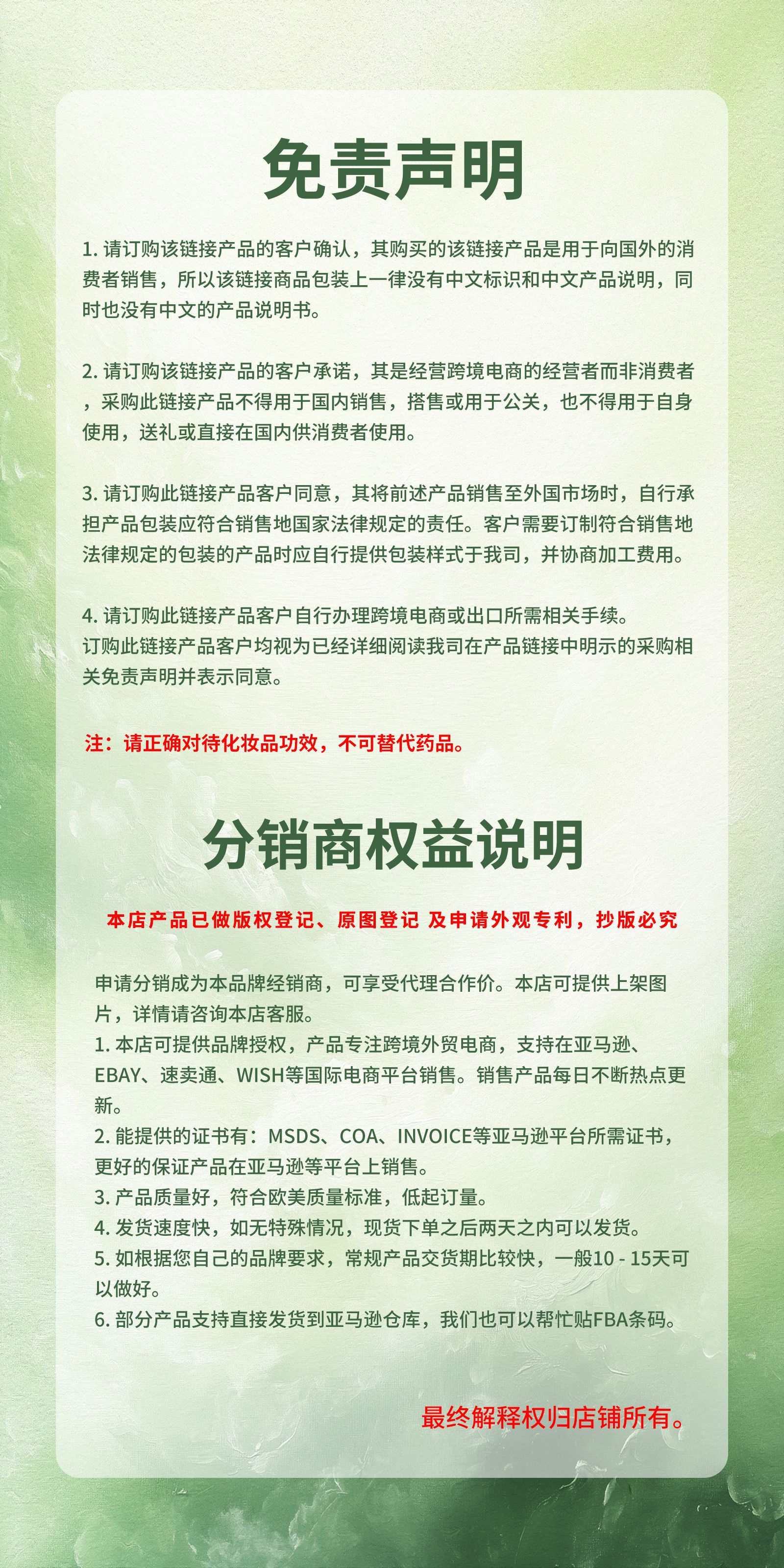 免责声明

1. 请订购该链接产品的客户确认，其购买的该链接产品是用于向国外的消费者销售，所以该链接商品包装上一律没有中文标识和中文产品说明，同时也没有中文的产品说明书。

2. 请订购该链接产品的客户承诺，其是经营跨境电商的经营者而非消费者，采购此链接产品不得用于国内销售，搭售或用于公关，也不得用于自身使用，送礼或直接在国内供消费者使用。

3. 请订购此链接产品客户同意，其将前述产品销售至外国市场时，自行承担产品包装应符合销售地国家法律规定的责任。客户需要订制符合销售地法律规定的包装的产品时应自行提供包装样式于我司，并协商加工费用。

4. 请订购此链接产品客户自行办理跨境电商或出口所需相关手续。
订购此链接产品客户均视为已经详细阅读我司在产品链接中明示的采购相关免责声明并表示同意。

注：请正确对待化妆品功效，不可替代药品。

分销商权益说明

本店产品已做版权登记、原图登记 及申请外观专利，抄版必究

申请分销成为本品牌经销商，可享受代理合作价。本店可提供上架图片，详情请咨询本店客服。
1. 本店可提供品牌授权，产品专注跨境外贸电商，支持在亚马逊、EBAY、速卖通、WISH等国际电商平台销售。销售产品每日不断热点更新。
2. 能提供的证书有：MSDS、COA、INVOICE等亚马逊平台所需证书，更好的保证产品在亚马逊等平台上销售。
3. 产品质量好，符合欧美质量标准，低起订量。
4. 发货速度快，如无特殊情况，现货下单之后两天之内可以发货。
5. 如根据您自己的品牌要求，常规产品交货期比较快，一般10 - 15天可以做好。
6. 部分产品支持直接发货到亚马逊仓库，我们也可以帮忙贴FBA条码。

最终解释权归店铺所有。